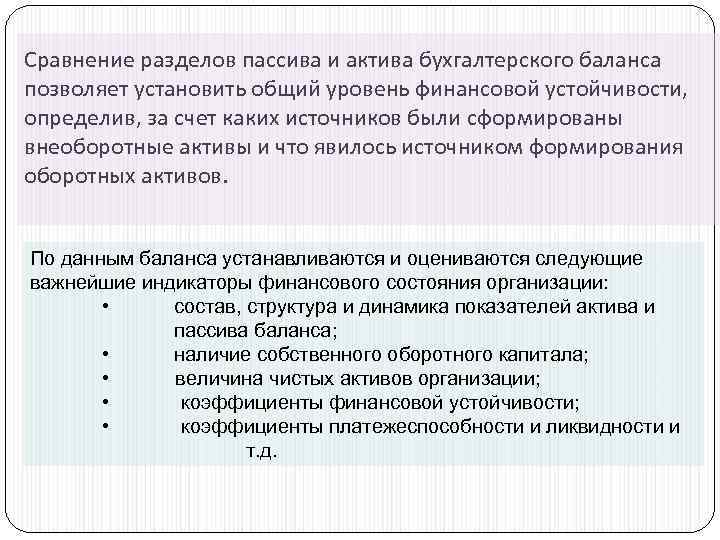 Сравнение разделов пассива и актива бухгалтерского баланса позволяет установить общий уровень финансовой устойчивости, определив, за счет каких источников были сформированы внеоборотные активы и что явилось источником формирования оборотных активов.

По данным баланса устанавливаются и оцениваются следующие важнейшие индикаторы финансового состояния организации:
• состав, структура и динамика показателей актива и пассива баланса;
• наличие собственного оборотного капитала;
• величина чистых активов организации;
• коэффициенты финансовой устойчивости;
• коэффициенты платежеспособности и ликвидности и т.д.